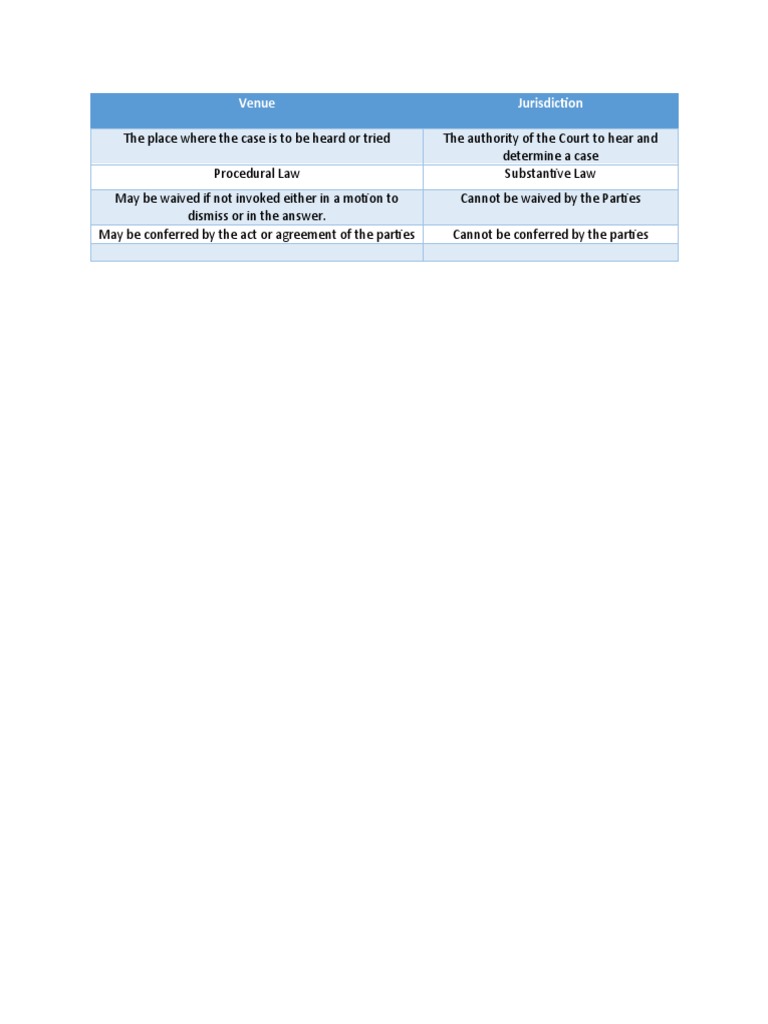 | Venue | Jurisdiction |
|---|---|
| The place where the case is to be heard or tried | The authority of the Court to hear and determine a case |
| Procedural Law | Substantive Law |
| May be waived if not invoked either in a motion to dismiss or in the answer. | Cannot be waived by the Parties |
| May be conferred by the act or agreement of the parties | Cannot be conferred by the parties |
| | |